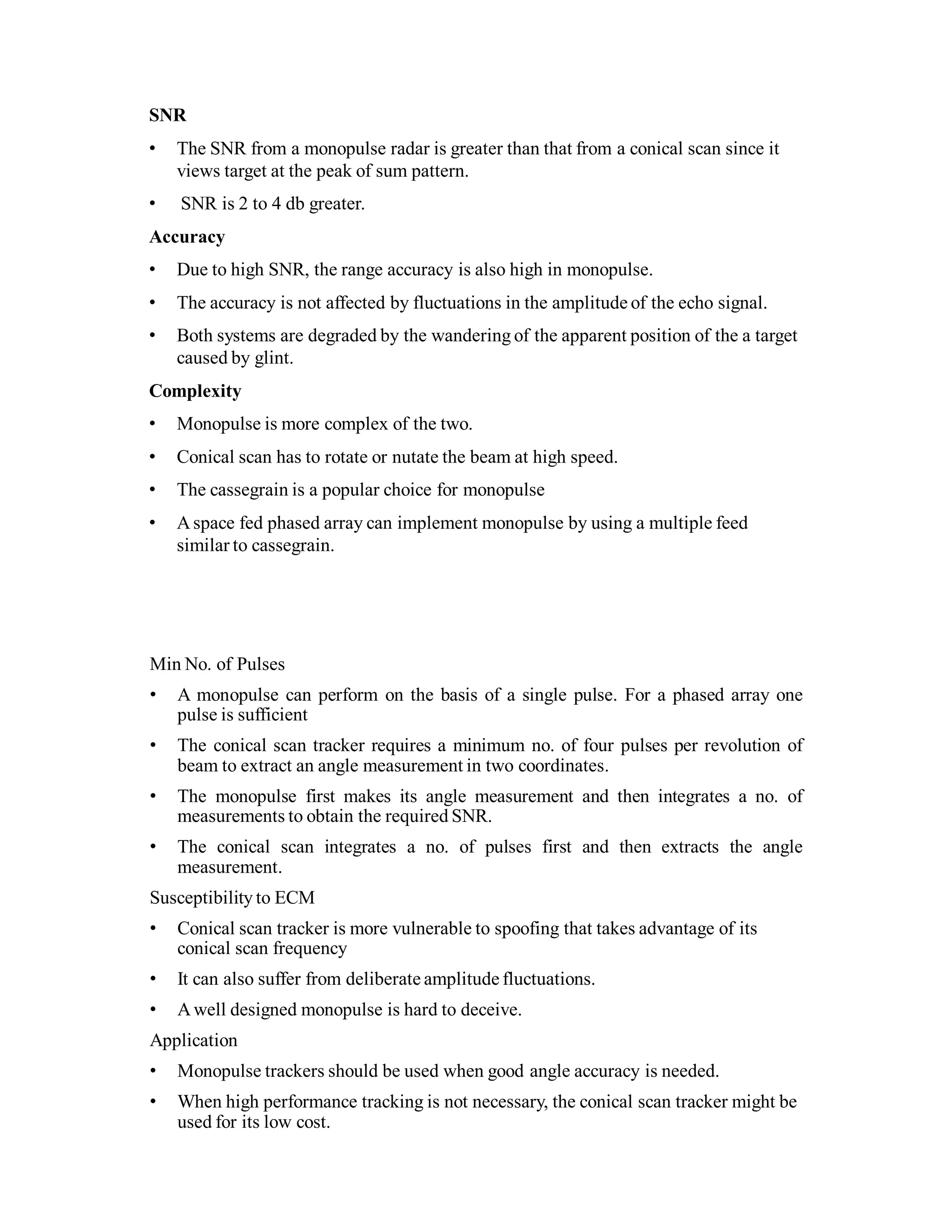 SNR

• The SNR from a monopulse radar is greater than that from a conical scan since it views target at the peak of sum pattern.

• SNR is 2 to 4 db greater.

Accuracy

• Due to high SNR, the range accuracy is also high in monopulse.

• The accuracy is not affected by fluctuations in the amplitude of the echo signal.

• Both systems are degraded by the wandering of the apparent position of the a target caused by glint.

Complexity

• Monopulse is more complex of the two.

• Conical scan has to rotate or nutate the beam at high speed.

• The cassegrain is a popular choice for monopulse

• A space fed phased array can implement monopulse by using a multiple feed similar to cassegrain.

Min No. of Pulses

• A monopulse can perform on the basis of a single pulse. For a phased array one pulse is sufficient

• The conical scan tracker requires a minimum no. of four pulses per revolution of beam to extract an angle measurement in two coordinates.

• The monopulse first makes its angle measurement and then integrates a no. of measurements to obtain the required SNR.

• The conical scan integrates a no. of pulses first and then extracts the angle measurement.

Susceptibility to ECM

• Conical scan tracker is more vulnerable to spoofing that takes advantage of its conical scan frequency

• It can also suffer from deliberate amplitude fluctuations.

• A well designed monopulse is hard to deceive.

Application

• Monopulse trackers should be used when good angle accuracy is needed.

• When high performance tracking is not necessary, the conical scan tracker might be used for its low cost.